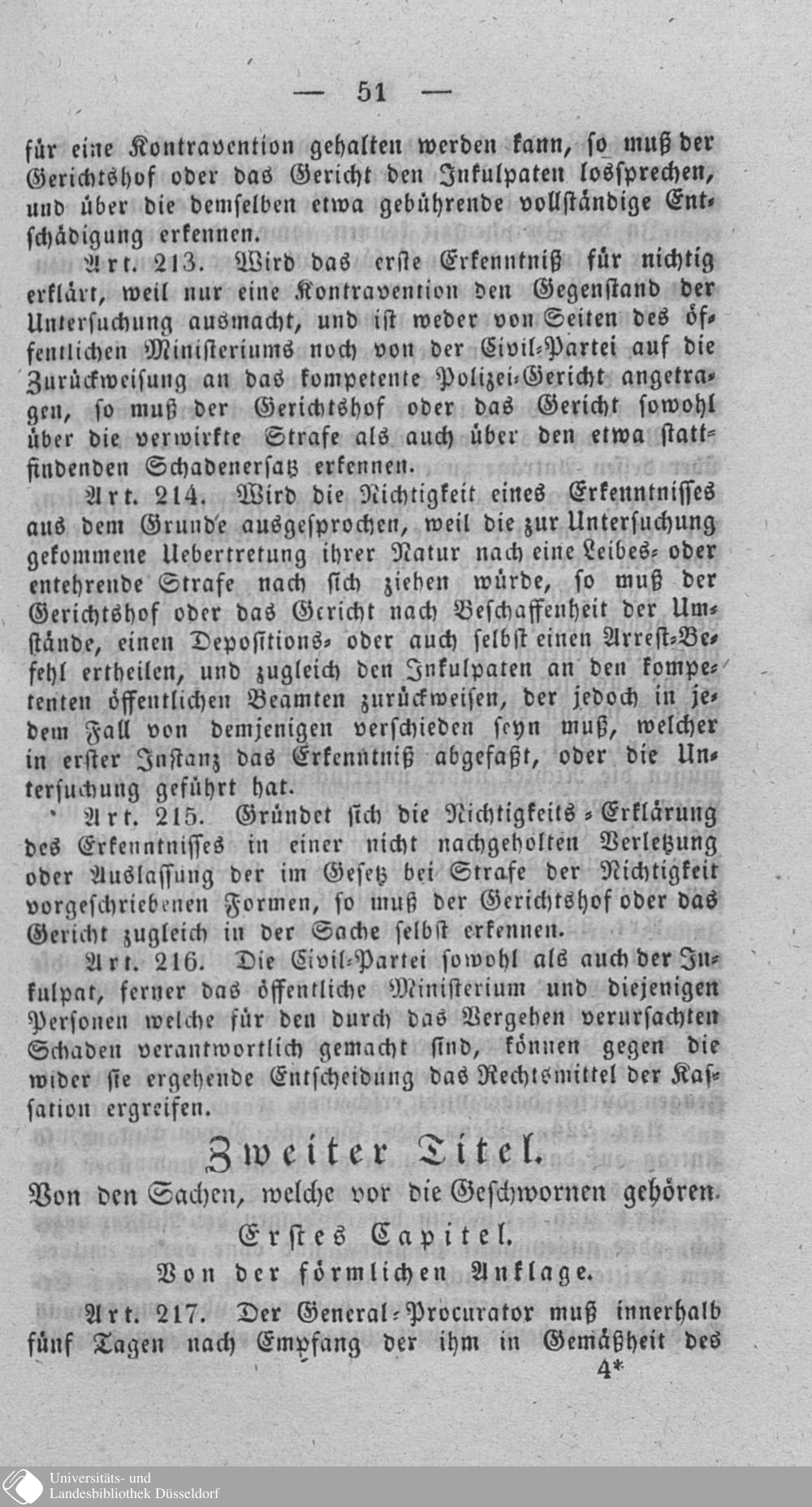 — 51 —

für eine Kontravention gehalten werden kann, so muß der Gerichtshof oder das Gericht den Inkulpaten lossprechen, und über die demselben etwa gebührende vollständige Entschädigung erkennen.

Art. 213. Wird das erste Erkenntniß für nichtig erklärt, weil nur eine Kontravention den Gegenstand der Untersuchung ausmacht, und ist weder von Seiten des öffentlichen Ministeriums noch von der Civil-Partei auf die Zurückweisung an das kompetente Polizei-Gericht angetragen, so muß der Gerichtshof oder das Gericht sowohl über die verwirkte Strafe als auch über den etwa stattfindenden Schadenersatz erkennen.

Art. 214. Wird die Nichtigkeit eines Erkenntnisses aus dem Grunde ausgesprochen, weil die zur Untersuchung gekommene Uebertretung ihrer Natur nach eine Leibes- oder entehrende Strafe nach sich ziehen würde, so muß der Gerichtshof oder das Gericht nach Beschaffenheit der Umstände, einen Depositions- oder auch selbst einen Arrest-Befehl ertheilen, und zugleich den Inkulpaten an den kompetenten öffentlichen Beamten zurückweisen, der jedoch in jedem Fall von demjenigen verschieden seyn muß, welcher in erster Instanz das Erkenntniß abgefaßt, oder die Untersuchung geführt hat.

Art. 215. Gründet sich die Nichtigkeits-Erklärung des Erkenntnisses in einer nicht nachgeholten Verletzung oder Auslassung der im Gesetz bei Strafe der Nichtigkeit vorgeschriebenen Formen, so muß der Gerichtshof oder das Gericht zugleich in der Sache selbst erkennen.

Art. 216. Die Civil-Partei sowohl als auch der Inkulpat, ferner das öffentliche Ministerium und diejenigen Personen welche für den durch das Vergehen verursachten Schaden verantwortlich gemacht sind, können gegen die wider sie ergehende Entscheidung das Rechtsmittel der Kassation ergreifen.

Zweiter Titel.

Von den Sachen, welche vor die Geschwornen gehören.

Erstes Capitel.

Von der förmlichen Anklage.

Art. 217. Der General-Procurator muß innerhalb fünf Tagen nach Empfang der ihm in Gemäßheit des

4*

Universitäts- und Landesbibliothek Düsseldorf